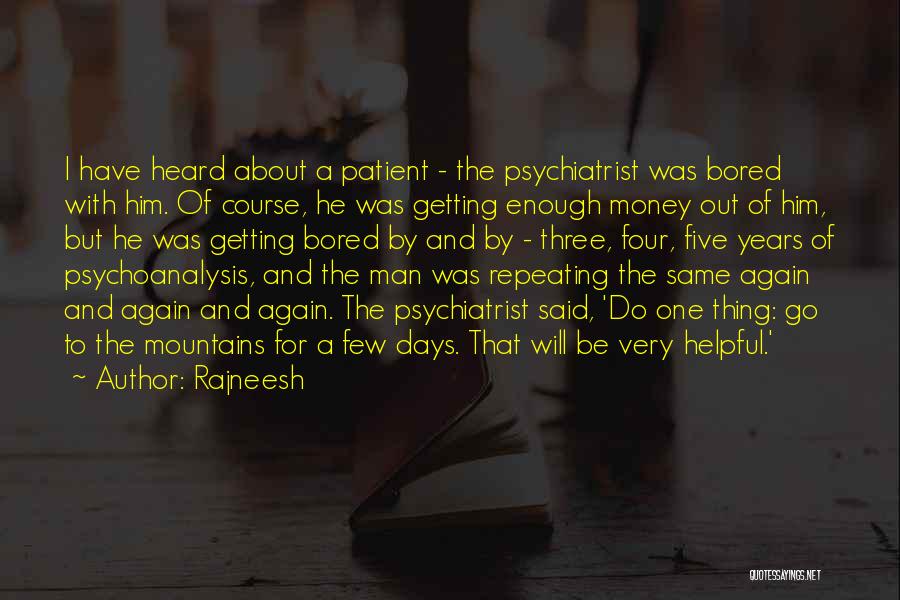 I have heard about a patient - the psychiatrist was bored with him. Of course, he was getting enough money out of him, but he was getting bored by and by - three, four, five years of psychoanalysis, and the man was repeating the same again and again and again. The psychiatrist said, 'Do one thing: go to the mountains for a few days. That will be very helpful.'

~ Author: Rajneesh

QUOTESSAYINGS.NET